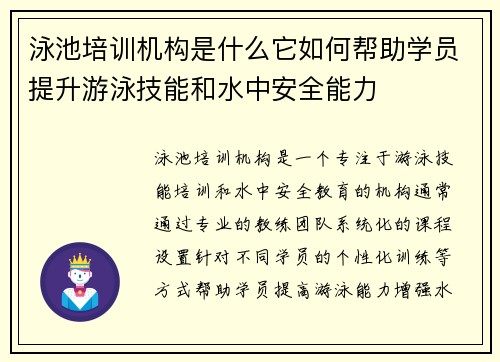 泳池培训机构是什么它如何帮助学员提升游泳技能和水中安全能力

泳池培训机构是一个专注于游泳技能培训和水中安全教育的机构通常通过专业的教练团队系统化的课程设置针对不同学员的个性化训练等方式帮助学员提高游泳能力增强水